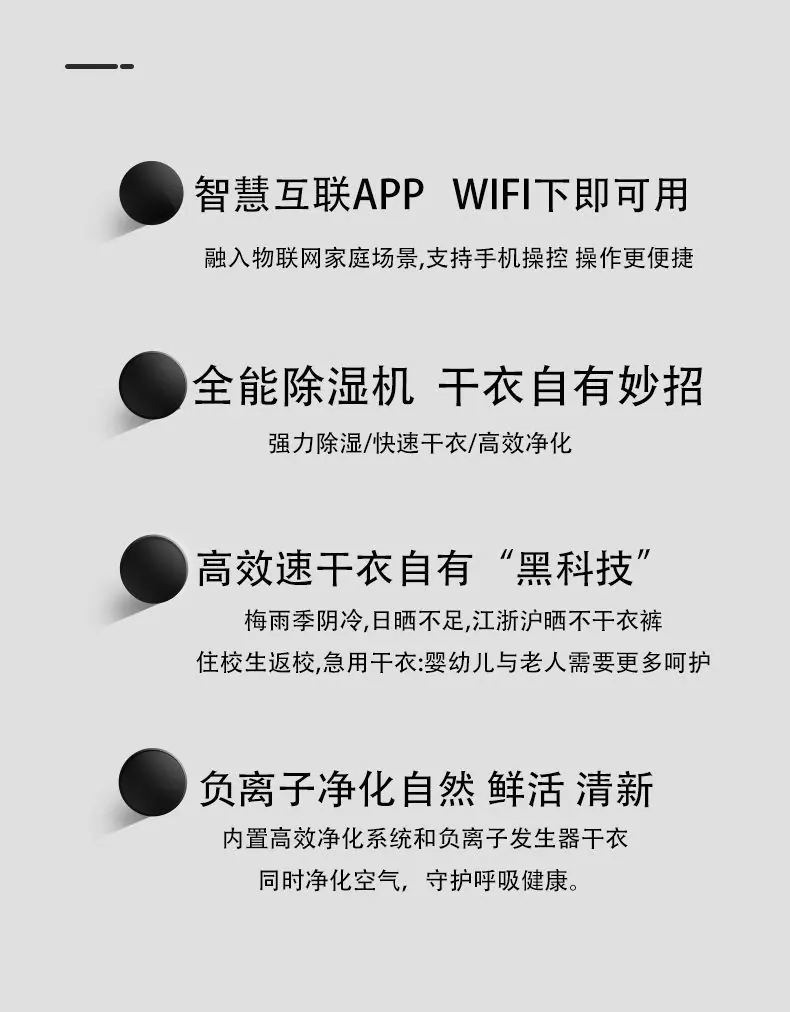 智慧互联APP WIFI下即可用

融入物联网家庭场景,支持手机操控 操作更便捷

全能除湿机 干衣自有妙招

强力除湿/快速干衣/高效净化

高效速干衣自有“黑科技”

梅雨季阴冷,日晒不足,江浙沪晒不干衣裤

住校生返校,急用干衣:婴幼儿与老人需要更多呵护

负离子净化自然 鲜活 清新

内置高效净化系统和负离子发生器干衣

同时净化空气，守护呼吸健康。